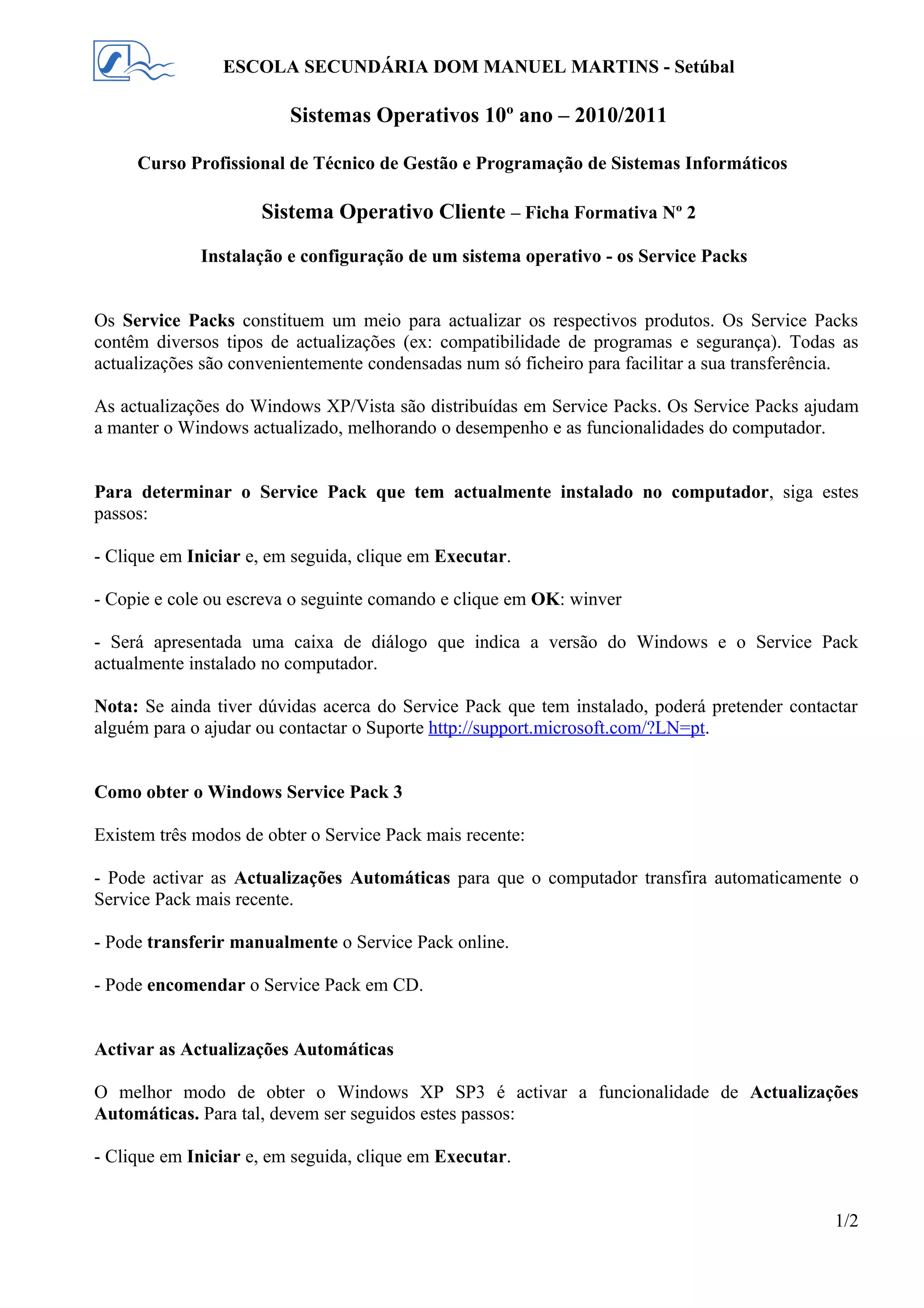 ESCOLA SECUNDÁRIA DOM MANUEL MARTINS - Setúbal

Sistemas Operativos 10º ano – 2010/2011

Curso Profissional de Técnico de Gestão e Programação de Sistemas Informáticos

Sistema Operativo Cliente – Ficha Formativa Nº 2

Instalação e configuração de um sistema operativo - os Service Packs

Os Service Packs constituem um meio para actualizar os respectivos produtos. Os Service Packs contêm diversos tipos de actualizações (ex: compatibilidade de programas e segurança). Todas as actualizações são convenientemente condensadas num só ficheiro para facilitar a sua transferência.

As actualizações do Windows XP/Vista são distribuídas em Service Packs. Os Service Packs ajudam a manter o Windows actualizado, melhorando o desempenho e as funcionalidades do computador.

Para determinar o Service Pack que tem actualmente instalado no computador, siga estes passos:

- Clique em Iniciar e, em seguida, clique em Executar.

- Copie e cole ou escreva o seguinte comando e clique em OK: winver

- Será apresentada uma caixa de diálogo que indica a versão do Windows e o Service Pack actualmente instalado no computador.

Nota: Se ainda tiver dúvidas acerca do Service Pack que tem instalado, poderá pretender contactar alguém para o ajudar ou contactar o Suporte http://support.microsoft.com/?LN=pt.

Como obter o Windows Service Pack 3

Existem três modos de obter o Service Pack mais recente:

- Pode activar as Actualizações Automáticas para que o computador transfira automaticamente o Service Pack mais recente.

- Pode transferir manualmente o Service Pack online.

- Pode encomendar o Service Pack em CD.

Activar as Actualizações Automáticas

O melhor modo de obter o Windows XP SP3 é activar a funcionalidade de Actualizações Automáticas. Para tal, devem ser seguidos estes passos:

- Clique em Iniciar e, em seguida, clique em Executar.

1/2